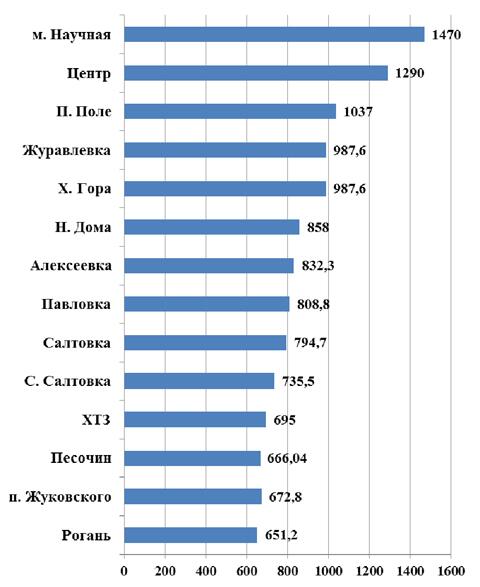 м. Научная 1470
Центр 1290
П. Поле 1037
Журавлевка 987,6
Х. Гора 987,6
Н. Дома 858
Алексеевка 832,3
Павловка 808,8
Салтовка 794,7
С. Салтовка 735,5
ХТЗ 695
Песочин 666,04
п. Жуковского 672,8
Рогань 651,2

0 200 400 600 800 1000 1200 1400 1600